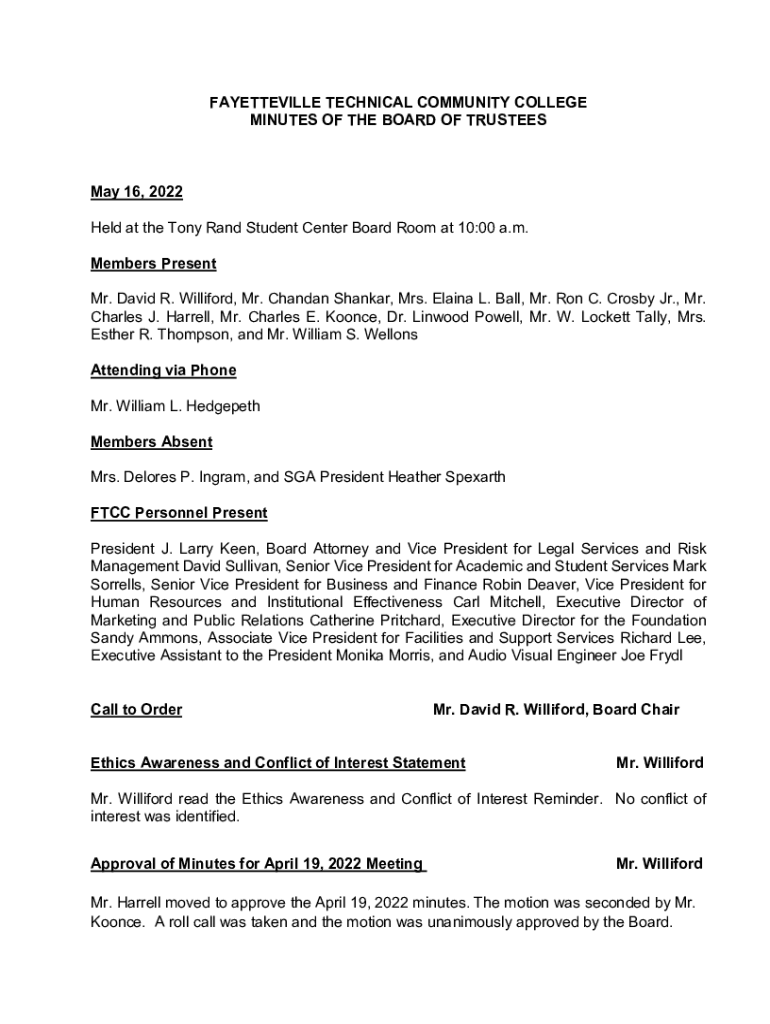 FAYETTEVILLE TECHNICAL COMMUNITY COLLEGE
MINUTES OF THE BOARD OF TRUSTEES

May 16, 2022

Held at the Tony Rand Student Center Board Room at 10:00 a.m.

Members Present

Mr. David R. Williford, Mr. Chandan Shankar, Mrs. Elaina L. Ball, Mr. Ron C. Crosby Jr., Mr. Charles J. Harrell, Mr. Charles E. Koonce, Dr. Linwood Powell, Mr. W. Lockett Tally, Mrs. Esther R. Thompson, and Mr. William S. Wellons

Attending via Phone

Mr. William L. Hedgepeth

Members Absent

Mrs. Delores P. Ingram, and SGA President Heather Spexarth

FTCC Personnel Present

President J. Larry Keen, Board Attorney and Vice President for Legal Services and Risk Management David Sullivan, Senior Vice President for Academic and Student Services Mark Sorrells, Senior Vice President for Business and Finance Robin Deaver, Vice President for Human Resources and Institutional Effectiveness Carl Mitchell, Executive Director of Marketing and Public Relations Catherine Pritchard, Executive Director for the Foundation Sandy Ammons, Associate Vice President for Facilities and Support Services Richard Lee, Executive Assistant to the President Monika Morris, and Audio Visual Engineer Joe Frydl

Call to Order Mr. David R. Williford, Board Chair

Ethics Awareness and Conflict of Interest Statement Mr. Williford

Mr. Williford read the Ethics Awareness and Conflict of Interest Reminder. No conflict of interest was identified.

Approval of Minutes for April 19, 2022 Meeting Mr. Williford

Mr. Harrell moved to approve the April 19, 2022 minutes. The motion was seconded by Mr. Koonce. A roll call was taken and the motion was unanimously approved by the Board.